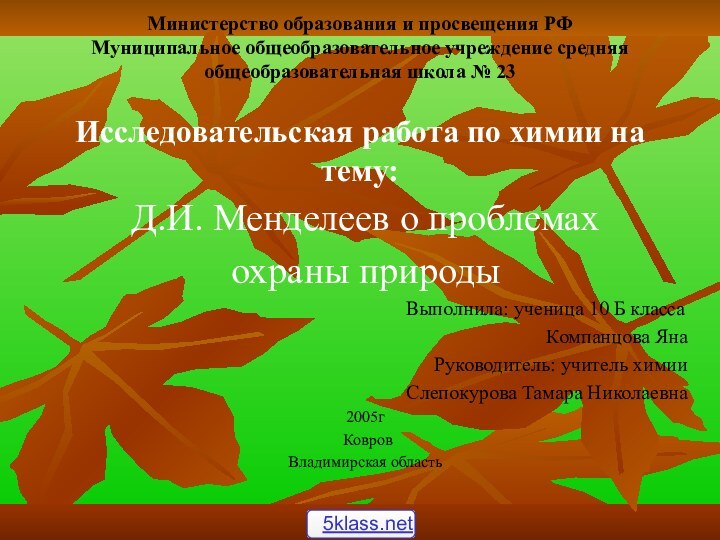 Министерство образования и просвещения РФ
Муниципальное общеобразовательное учреждение средняя общеобразовательная школа № 23

Исследовательская работа по химии на тему:

Д.И. Менделеев о проблемах охраны природы

Выполнила: ученица 10 Б класса
Компанцова Яна
Руководитель: учитель химии
Слепокурова Тамара Николаевна

2005г
Ковров
Владимирская область

5klass.net